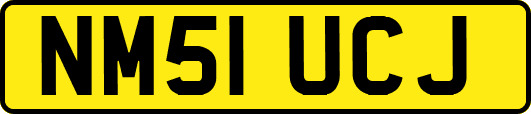 NM51 UCJ